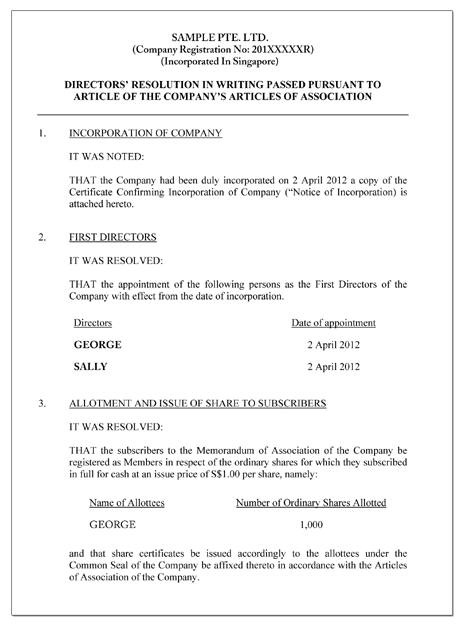 SAMPLE PTE. LTD.
(Company Registration No: 201XXXXXR)
(Incorporated In Singapore)

DIRECTORS' RESOLUTION IN WRITING PASSED PURSUANT TO ARTICLE OF THE COMPANY'S ARTICLES OF ASSOCIATION

1. INCORPORATION OF COMPANY

IT WAS NOTED:

THAT the Company had been duly incorporated on 2 April 2012 a copy of the Certificate Confirming Incorporation of Company ("Notice of Incorporation) is attached hereto.

2. FIRST DIRECTORS

IT WAS RESOLVED:

THAT the appointment of the following persons as the First Directors of the Company with effect from the date of incorporation.

| Directors | Date of appointment |
|---|---|
| GEORGE | 2 April 2012 |
| SALLY | 2 April 2012 |

3. ALLOTMENT AND ISSUE OF SHARE TO SUBSCRIBERS

IT WAS RESOLVED:

THAT the subscribers to the Memorandum of Association of the Company be registered as Members in respect of the ordinary shares for which they subscribed in full for cash at an issue price of S$1.00 per share, namely:

| Name of Allottees | Number of Ordinary Shares Allotted |
|---|---|
| GEORGE | 1,000 |

and that share certificates be issued accordingly to the allottees under the Common Seal of the Company be affixed thereto in accordance with the Articles of Association of the Company.